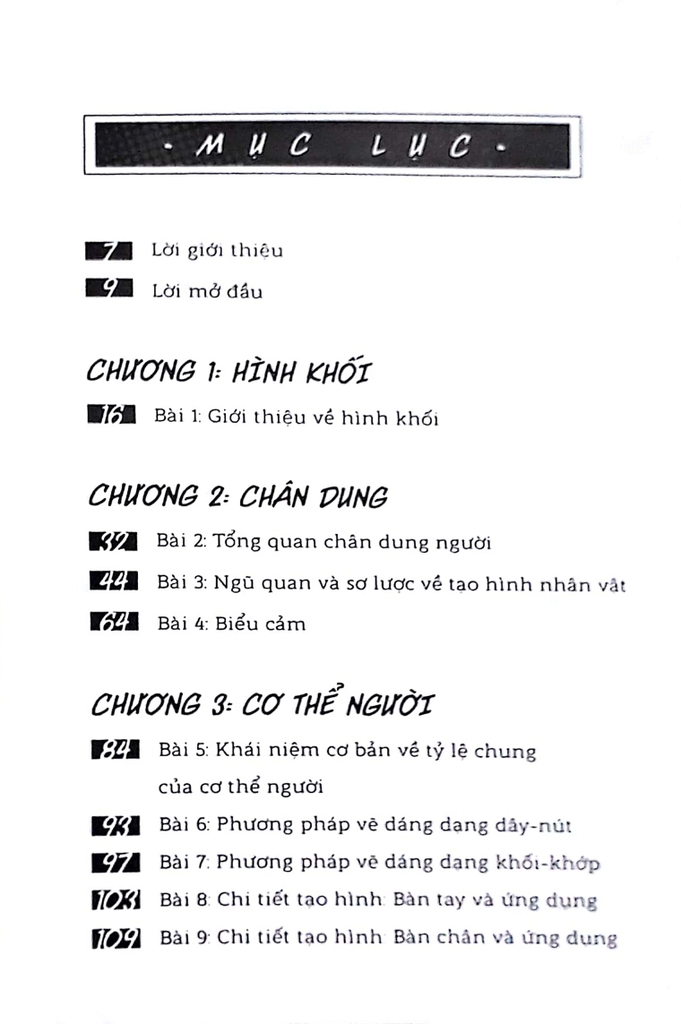 · MỤC LỤC ·

7 Lời giới thiệu

9 Lời mở đầu

CHƯƠNG 1: HÌNH KHỐI

16 Bài 1: Giới thiệu về hình khối

CHƯƠNG 2: CHÂN DUNG

32 Bài 2: Tổng quan chân dung người

44 Bài 3: Ngũ quan và sơ lược về tạo hình nhân vật

64 Bài 4: Biểu cảm

CHƯƠNG 3: CƠ THỂ NGƯỜI

84 Bài 5: Khái niệm cơ bản về tỷ lệ chung của cơ thể người

93 Bài 6: Phương pháp vẽ dáng dạng dây-nút

97 Bài 7: Phương pháp vẽ dáng dạng khối-khớp

103 Bài 8: Chi tiết tạo hình: Bàn tay và ứng dụng

109 Bài 9: Chi tiết tạo hình: Bàn chân và ứng dụng